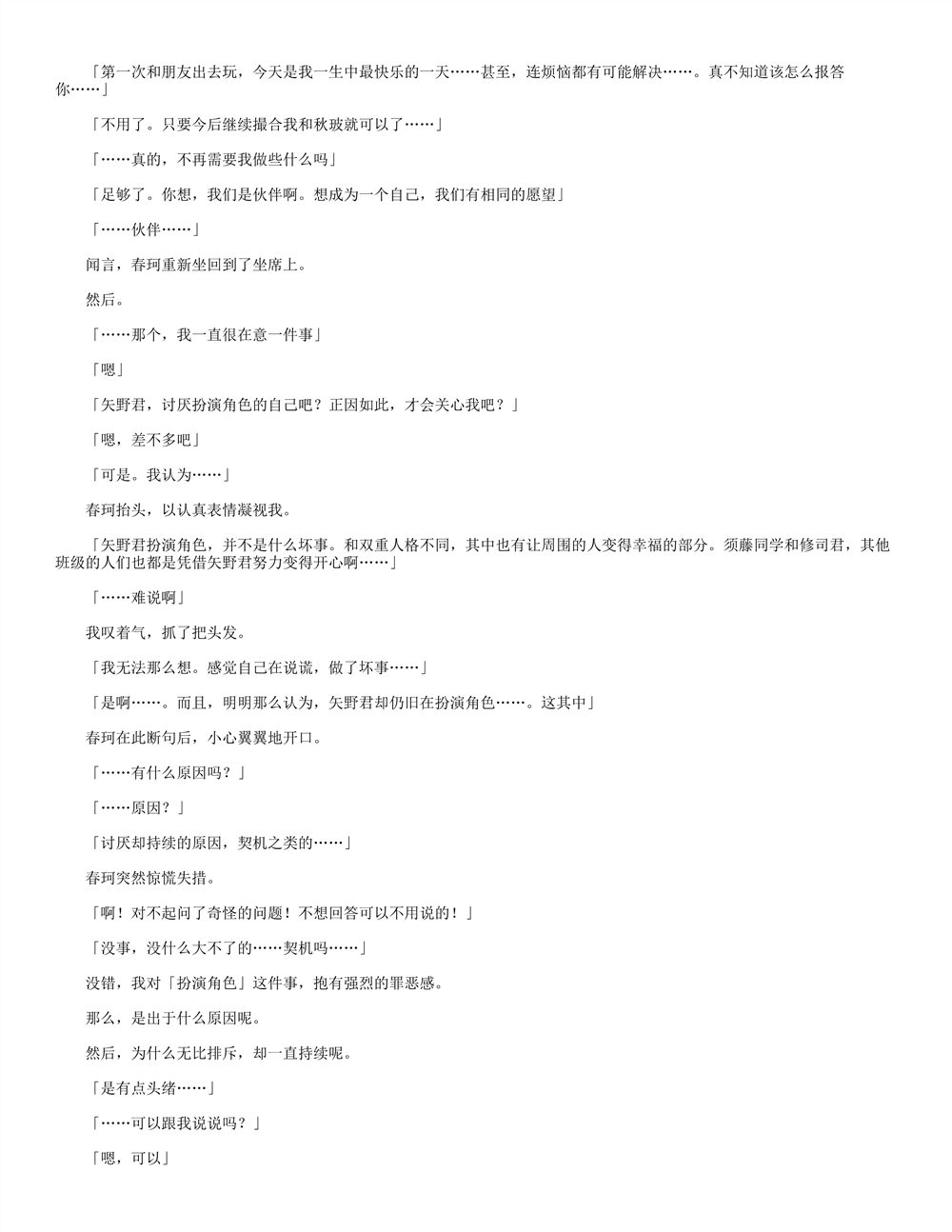 「第一次和朋友出去玩，今天是我一生中最快乐的一天……甚至，连烦恼都有可能解决……。真不知道该怎么报答你……」

「不用了。只要今后继续撮合我和秋玻就可以了……」

「……真的，不再需要我做些什么吗」

「足够了。你想，我们是伙伴啊。想成为一个自己，我们有相同的愿望」

「……伙伴……」

闻言，春珂重新坐回到了坐席上。

然后。

「……那个，我一直很在意一件事」

「嗯」

「矢野君，讨厌扮演角色的自己吧？正因如此，才会关心我吧？」

「嗯，差不多吧」

「可是。我认为……」

春珂抬头，以认真表情凝视我。

「矢野君扮演角色，并不是什么坏事。和双重人格不同，其中也有让周围的人变得幸福的部分。须藤同学和修司君，其他班级的人们也都是凭借矢野君努力变得开心啊……」

「……难说啊」

我叹着气，抓了把头发。

「我无法那么想。感觉自己在说谎，做了坏事……」

「是啊……。而且，明明那么认为，矢野君却仍旧在扮演角色……。这其中」

春珂在此断句后，小心翼翼地开口。

「……有什么原因吗？」

「……原因？」

「讨厌却持续的原因，契机之类的……」

春珂突然惊慌失措。

「啊！对不起问了奇怪的问题！不想回答可以不用说的！」

「没事，没什么大不了的……契机吗……」

没错，我对「扮演角色」这件事，抱有强烈的罪恶感。

那么，是出于什么原因呢。

然后，为什么无比排斥，却一直持续呢。

「是有点头绪……」

「……可以跟我说说吗？」

「嗯，可以」